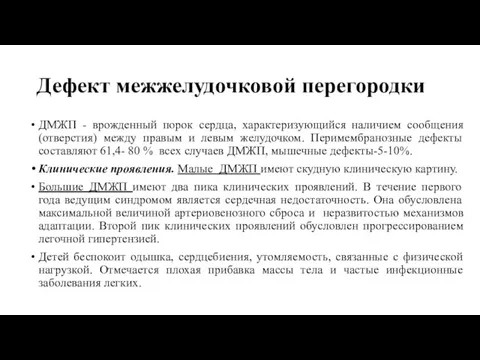 Дефект межжелудочковой перегородки

• ДМЖП - врожденный порок сердца, характеризующийся наличием сообщения (отверстия) между правым и левым желудочком. Перимембранозные дефекты составляют 61,4- 80 % всех случаев ДМЖП, мышечные дефекты-5-10%.

• Клинические проявления. Малые ДМЖП имеют скудную клиническую картину.

• Большие ДМЖП имеют два пика клинических проявлений. В течение первого года ведущим синдромом является сердечная недостаточность. Она обусловлена максимальной величиной артериовенозного сброса и неразвитостью механизмов адаптации. Второй пик клинических проявлений обусловлен прогрессированием легочной гипертензией.

• Детей беспокоит одышка, сердцебиения, утомляемость, связанные с физической нагрузкой. Отмечается плохая прибавка массы тела и частые инфекционные заболевания легких.